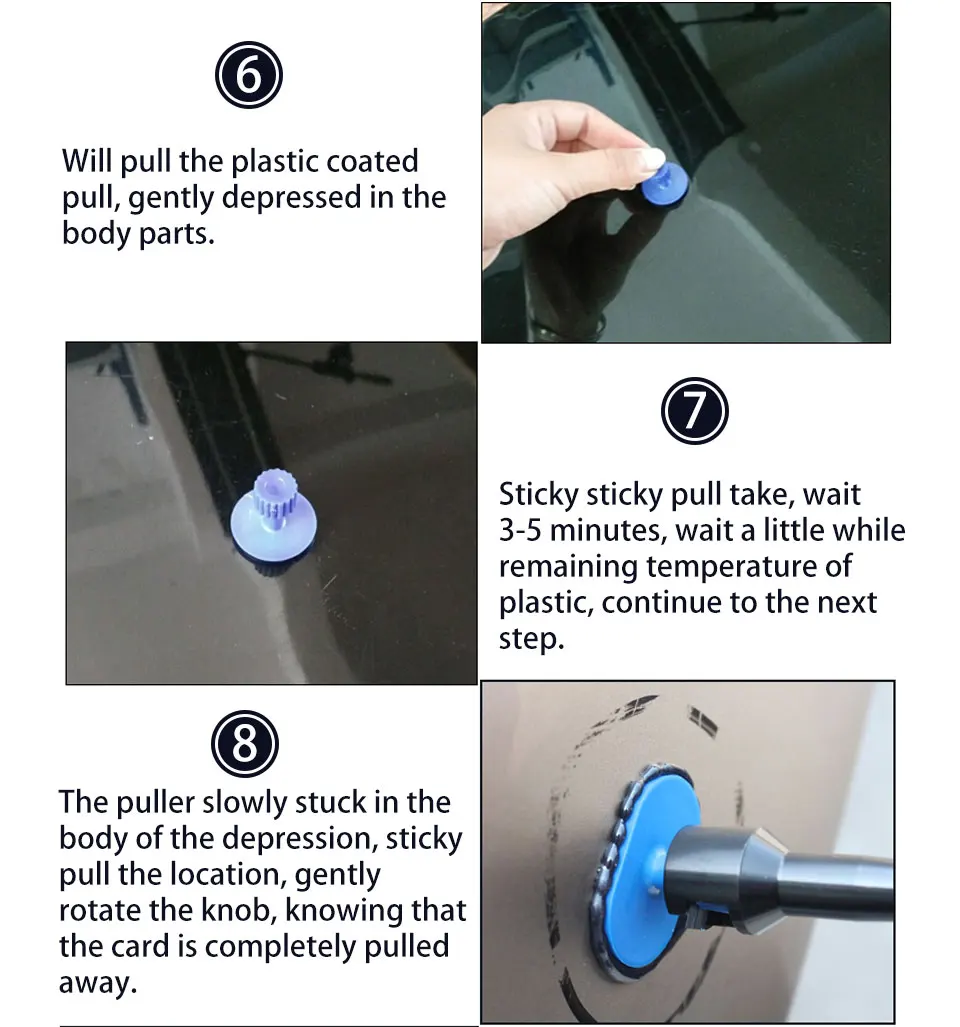 ⑥

Will pull the plastic coated pull, gently depressed in the body parts.

⑦

Sticky sticky pull take, wait 3-5 minutes, wait a little while remaining temperature of plastic, continue to the next step.

⑧

The puller slowly stuck in the body of the depression, sticky pull the location, gently rotate the knob, knowing that the card is completely pulled away.